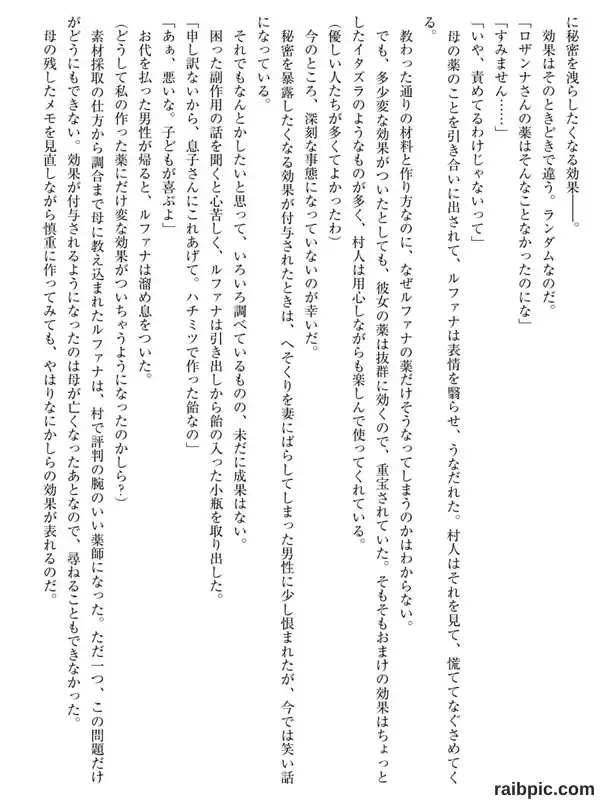 に秘密を洩らしたくなる効果――。
効果はそのときどきで違う。ランダムなのだ。
「ロザンナさんの薬はそんなことなかったのにな」
「すみません……」
「いや、責めてるわけじゃないって」
母の薬のことを引き合いに出されて、ルファナは表情を翳らせ、うなだれた。村人はそれを見て、慌ててなぐさめてくる。
教わった通りの材料と作り方なのに、なぜルファナの薬だけそうなってしまうのかはわからない。
でも、多少変な効果がついたとしても、彼女の薬は抜群に効くので、重宝されていた。そもそもおまけの効果はちょっとしたイタズラのようなものが多く、村人は用心しながらも楽しんで使ってくれている。
（優しい人たちが多くてよかったわ）
今のところ、深刻な事態になっていないのが幸いだ。
秘密を暴露したくなる効果が付与されたときは、へそくりを妻にばらしてしまった男性に少し恨まれたが、今では笑い話になっている。
それでもなんとかしたいと思って、いろいろ調べているものの、未だに成果はない。
困った副作用の話を聞くと心苦しく、ルファナは引き出しから飴の入った小瓶を取り出した。
「申し訳ないから、息子さんにこれあげて。ハチミツで作った飴なの」
「あぁ、悪いな。子どもが喜ぶよ」
お代を払った男性が帰ると、ルファナは溜め息をついた。
（どうして私の作った薬にだけ変な効果がついちゃうようになったのかしら？）
素材採取の仕方から調合まで母に教え込まれたルファナは、村で評判の腕のいい薬師になった。ただ一つ、この問題だけがどうにもできない。効果が付与されるようになったのは母が亡くなったあとなので、尋ねることもできなかった。
母の残したメモを見直しながら慎重に作ってみても、やはりなにかしらの効果が表れるのだ。

raibpic.com